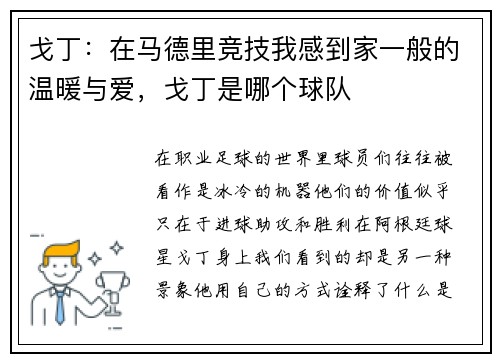 戈丁：在马德里竞技我感到家一般的温暖与爱，戈丁是哪个球队

在职业足球的世界里球员们往往被看作是冰冷的机器他们的价值似乎只在于进球助攻和胜利在阿根廷球星戈丁身上我们看到的却是另一种景象他用自己的方式诠释了什么是